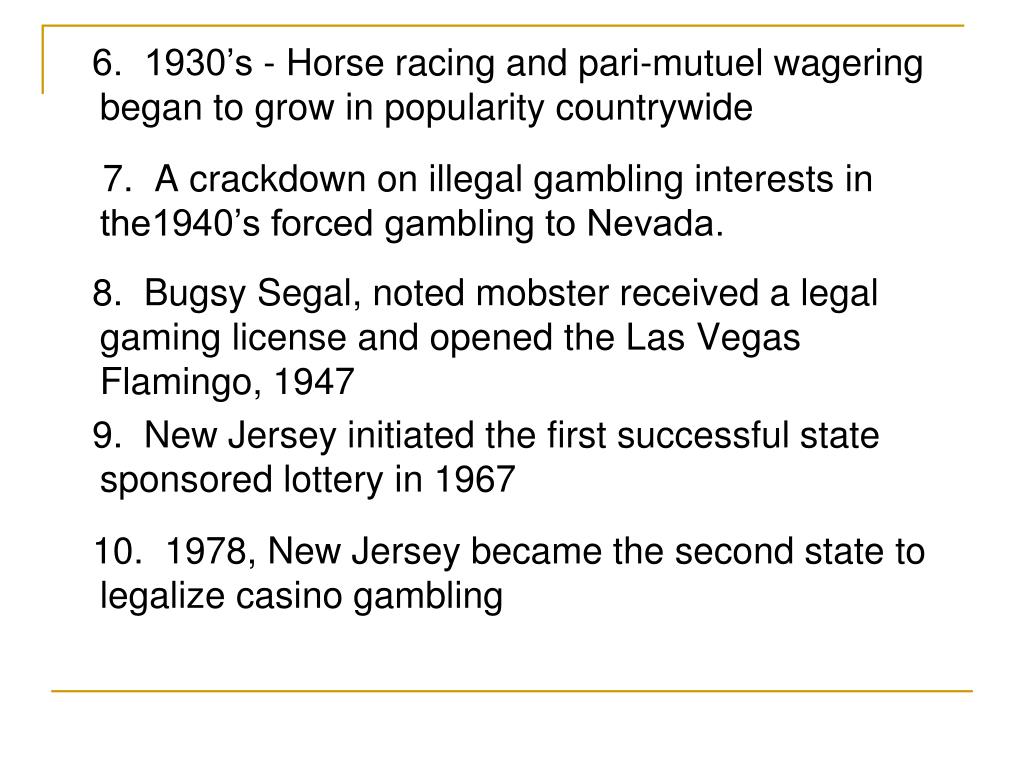 6. 1930’s - Horse racing and pari-mutuel wagering began to grow in popularity countrywide

7. A crackdown on illegal gambling interests in the1940’s forced gambling to Nevada.

8. Bugsy Segal, noted mobster received a legal gaming license and opened the Las Vegas Flamingo, 1947

9. New Jersey initiated the first successful state sponsored lottery in 1967

10. 1978, New Jersey became the second state to legalize casino gambling